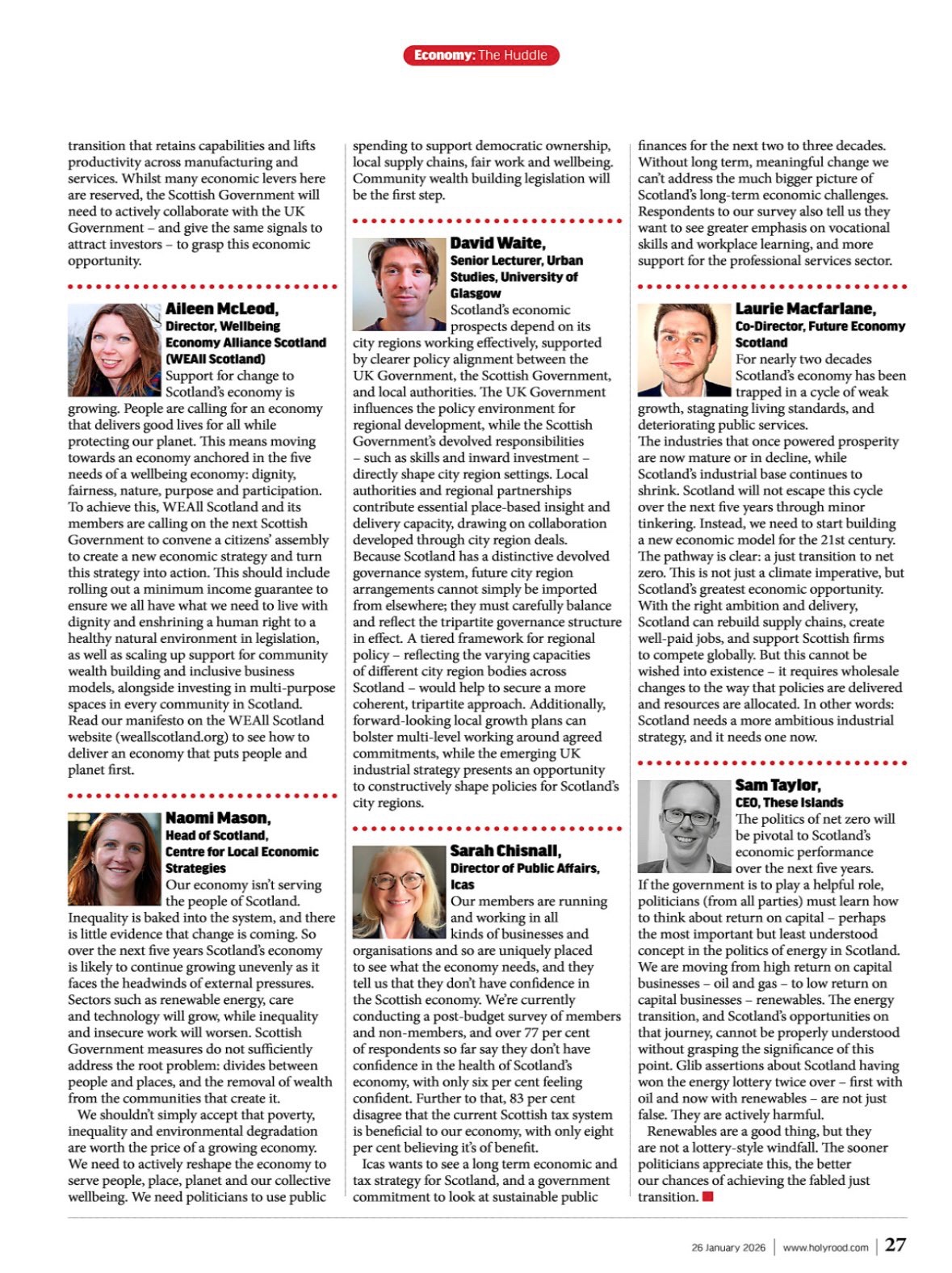 Economy: The Huddle

transition that retains capabilities and lifts productivity across manufacturing and services. Whilst many economic levers here are reserved, the Scottish Government will need to actively collaborate with the UK Government – and give the same signals to attract investors – to grasp this economic opportunity.

Aileen McLeod,
Director, Wellbeing Economy Alliance Scotland (WEAll Scotland)
Support for change to Scotland's economy is growing. People are calling for an economy that delivers good lives for all while protecting our planet. This means moving towards an economy anchored in the five needs of a wellbeing economy: dignity, fairness, nature, purpose and participation.
To achieve this, WEAll Scotland and its members are calling on the next Scottish Government to convene a citizens' assembly to create a new economic strategy and turn this strategy into action. This should include rolling out a minimum income guarantee to ensure we all have what we need to live with dignity and enshrining a human right to a healthy natural environment in legislation, as well as scaling up support for community wealth building and inclusive business models, alongside investing in multi-purpose spaces in every community in Scotland.
Read our manifesto on the WEAll Scotland website (weallscotland.org) to see how to deliver an economy that puts people and planet first.

Naomi Mason,
Head of Scotland, Centre for Local Economic Strategies
Our economy isn't serving the people of Scotland. Inequality is baked into the system, and there is little evidence that change is coming. So over the next five years Scotland's economy is likely to continue growing unevenly as it faces the headwinds of external pressures. Sectors such as renewable energy, care and technology will grow, while inequality and insecure work will worsen. Scottish Government measures do not sufficiently address the root problem: divides between people and places, and the removal of wealth from the communities that create it.
We shouldn't simply accept that poverty, inequality and environmental degradation are worth the price of a growing economy. We need to actively reshape the economy to serve people, place, planet and our collective wellbeing. We need politicians to use public spending to support democratic ownership, local supply chains, fair work and wellbeing. Community wealth building legislation will be the first step.

David Waite,
Senior Lecturer, Urban Studies, University of Glasgow
Scotland's economic prospects depend on its city regions working effectively, supported by clearer policy alignment between the UK Government, the Scottish Government, and local authorities. The UK Government influences the policy environment for regional development, while the Scottish Government's devolved responsibilities – such as skills and inward investment – directly shape city region settings. Local authorities and regional partnerships contribute essential place-based insight and delivery capacity, drawing on collaboration developed through city region deals.
Because Scotland has a distinctive devolved governance system, future city region arrangements cannot simply be imported from elsewhere; they must carefully balance and reflect the tripartite governance structure in effect. A tiered framework for regional policy – reflecting the varying capacities of different city region bodies across Scotland – would help to secure a more coherent, tripartite approach. Additionally, forward-looking local growth plans can bolster multi-level working around agreed commitments, while the emerging UK industrial strategy presents an opportunity to constructively shape policies for Scotland's city regions.

Sarah Chisnall,
Director of Public Affairs, Icas
Our members are running and working in all kinds of businesses and organisations and so are uniquely placed to see what the economy needs, and they tell us that they don't have confidence in the Scottish economy. We're currently conducting a post-budget survey of members and non-members, and over 77 per cent of respondents so far say they don't have confidence in the health of Scotland's economy, with only six per cent feeling confident. Further to that, 83 per cent disagree that the current Scottish tax system is beneficial to our economy, with only eight per cent believing it's of benefit.
Icas wants to see a long term economic and tax strategy for Scotland, and a government commitment to look at sustainable public finances for the next two to three decades. Without long term, meaningful change we can't address the much bigger picture of Scotland's long-term economic challenges. Respondents to our survey also tell us they want to see greater emphasis on vocational skills and workplace learning, and more support for the professional services sector.

Laurie Macfarlane,
Co-Director, Future Economy Scotland
For nearly two decades Scotland's economy has been trapped in a cycle of weak growth, stagnating living standards, and deteriorating public services.
The industries that once powered prosperity are now mature or in decline, while Scotland's industrial base continues to shrink. Scotland will not escape this cycle over the next five years through minor tinkering. Instead, we need to start building a new economic model for the 21st century.
The pathway is clear: a just transition to net zero. This is not just a climate imperative, but Scotland's greatest economic opportunity. With the right ambition and delivery, Scotland can rebuild supply chains, create well-paid jobs, and support Scottish firms to compete globally. But this cannot be wished into existence – it requires wholesale changes to the way that policies are delivered and resources are allocated. In other words: Scotland needs a more ambitious industrial strategy, and it needs one now.

Sam Taylor,
CEO, These Islands
The politics of net zero will be pivotal to Scotland's economic performance over the next five years. If the government is to play a helpful role, politicians (from all parties) must learn how to think about return on capital – perhaps the most important but least understood concept in the politics of energy in Scotland. We are moving from high return on capital businesses – oil and gas – to low return on capital businesses – renewables. The energy transition, and Scotland's opportunities on that journey, cannot be properly understood without grasping the significance of this point. Glib assertions about Scotland having won the energy lottery twice over – first with oil and now with renewables – are not just false. They are actively harmful.
Renewables are a good thing, but they are not a lottery-style windfall. The sooner politicians appreciate this, the better our chances of achieving the fabled just transition.

26 January 2026 | www.holyrood.com | 27